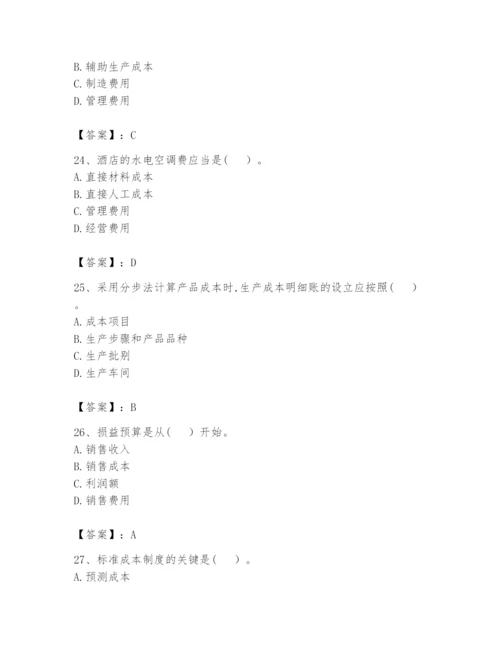 B. 辅助生产成本
C. 制造费用
D. 管理费用

【答案】：C

24、酒店的水电空调费应当是(　)。
A. 直接材料成本
B. 直接人工成本
C. 管理费用
D. 经营费用

【答案】：D

25、采用分步法计算产品成本时,生产成本明细账的设立应按照(　)。
A. 成本项目
B. 生产步骤和产品品种
C. 生产批别
D. 生产车间

【答案】：B

26、损益预算是从(　)开始。
A. 销售收入
B. 销售成本
C. 利润额
D. 销售费用

【答案】：A

27、标准成本制度的关键是(　)。
A. 预测成本